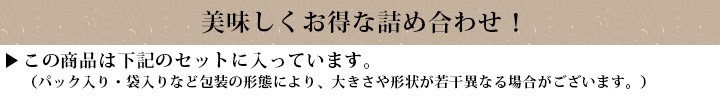 美味しくお得な詰め合わせ！

▶この商品は下記のセットに入っています。
（パック入り・袋入りなど包装の形態により、大きさや形状が若干異なる場合がございます。）